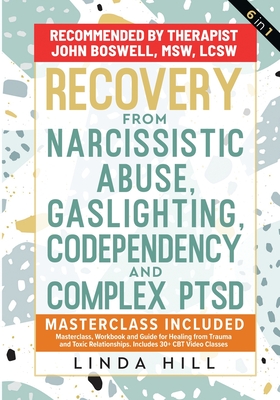 6 in 1

RECOMMENDED BY THERAPIST JOHN BOSWELL, MSW, LCSW

RECOVERY

FROM

NARCISSISTIC ABUSE, GASLIGHTING, CODEPENDENCY

AND

COMPLEX PTSD

MASTERCLASS INCLUDED

Masterclass, Workbook and Guide for Healing from Trauma and Toxic Relationships. Includes 30+ CBT Video Classes

LINDA HILL